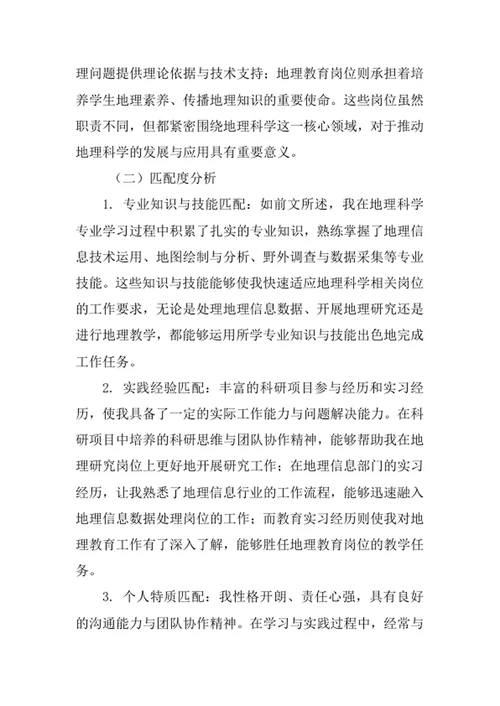 理问题提供理论依据与技术支持；地理教育岗位则承担着培养学生地理素养、传播地理知识的重要使命。这些岗位虽然职责不同，但都紧密围绕地理科学这一核心领域，对于推动地理科学的发展与应用具有重要意义。

（二）匹配度分析

1. 专业知识与技能匹配：如前文所述，我在地理科学专业学习过程中积累了扎实的专业知识，熟练掌握了地理信息技术运用、地图绘制与分析、野外调查与数据采集等专业技能。这些知识与技能能够使我快速适应地理科学相关岗位的工作要求，无论是处理地理信息数据、开展地理研究还是进行地理教学，都能够运用所学专业知识与技能出色地完成工作任务。

2. 实践经验匹配：丰富的科研项目参与经历和实习经历，使我具备了一定的实际工作能力与问题解决能力。在科研项目中培养的科研思维与团队协作精神，能够帮助我在地理研究岗位上更好地开展研究工作；在地理信息部门的实习经历，让我熟悉了地理信息行业的工作流程，能够迅速融入地理信息数据处理岗位的工作；而教育实习经历则使我对地理教育工作有了深入了解，能够胜任地理教育岗位的教学任务。

3. 个人特质匹配：我性格开朗、责任心强，具有良好的沟通能力与团队协作精神。在学习与实践过程中，经常与